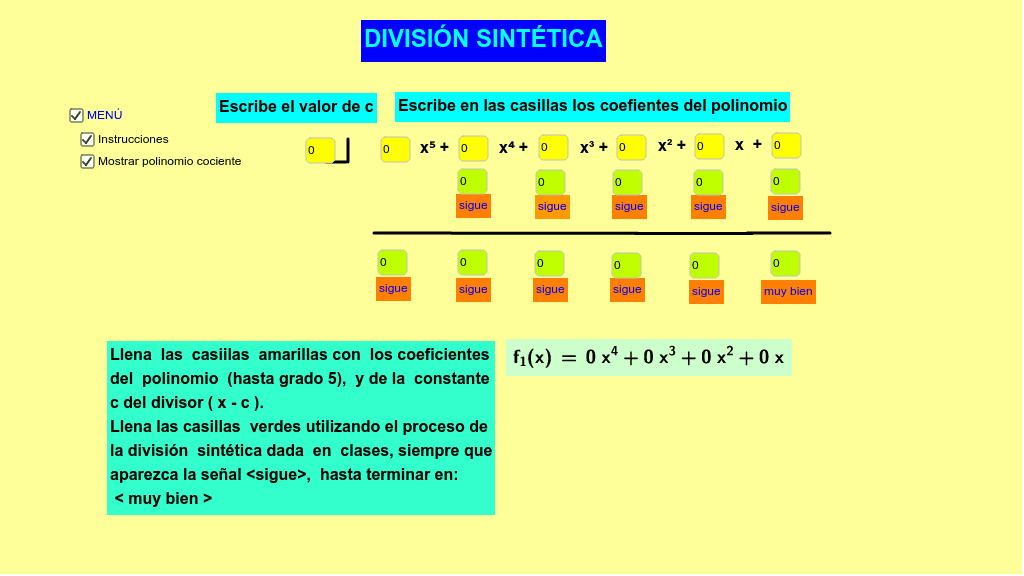 DIVISIÓN SINTÉTICA

MENÚ
Instrucciones
Mostrar polinomio cociente

Escribe el valor de c

Escribe en las casillas los coefientes del polinomio

0

0 $x^5$ + 0 $x^4$ + 0 $x^3$ + 0 $x^2$ + 0 x + 0

0 0 0 0 0
sigue sigue sigue sigue sigue

0 0 0 0 0 0
sigue sigue sigue sigue sigue muy bien

Llena las casiilas amarillas con los coeficientes del polinomio (hasta grado 5), y de la constante c del divisor ( x - c ).
Llena las casillas verdes utilizando el proceso de la división sintética dada en clases, siempre que aparezca la señal <sigue>, hasta terminar en:
< muy bien >

$f_1(x) = 0\,x^4 + 0\,x^3 + 0\,x^2 + 0\,x$